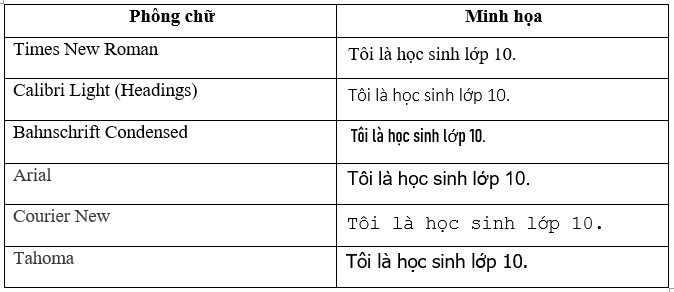 | Phông chữ | Minh họa |
|---|---|
| Times New Roman | Tôi là học sinh lớp 10. |
| Calibri Light (Headings) | Tôi là học sinh lớp 10. |
| Bahnschrift Condensed | Tôi là học sinh lớp 10. |
| Arial | Tôi là học sinh lớp 10. |
| Courier New | Tôi là học sinh lớp 10. |
| Tahoma | Tôi là học sinh lớp 10. |